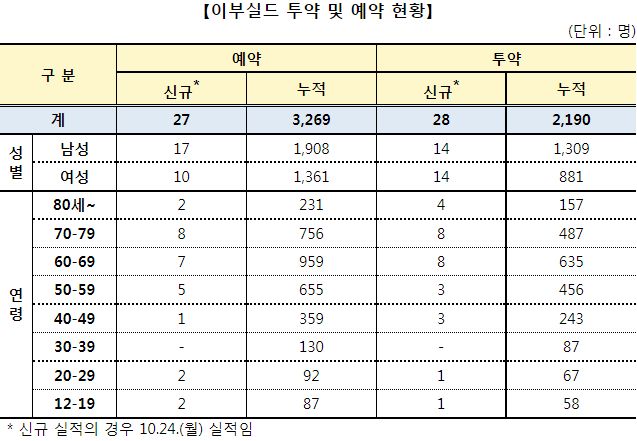 【이부실드 투약 및 예약 현황】

(단위 : 명)

| 구 분 |  | 예약 |  | 투약 |  |
|---|---|---|---|---|---|
|  |  | 신규$^{*}$ | 누적 | 신규$^{*}$ | 누적 |
| 계 |  | 27 | 3,269 | 28 | 2,190 |
| 성별 | 남성 | 17 | 1,908 | 14 | 1,309 |
|  | 여성 | 10 | 1,361 | 14 | 881 |
| 연령 | 80세~ | 2 | 231 | 4 | 157 |
|  | 70-79 | 8 | 756 | 8 | 487 |
|  | 60-69 | 7 | 959 | 8 | 635 |
|  | 50-59 | 5 | 655 | 3 | 456 |
|  | 40-49 | 1 | 359 | 3 | 243 |
|  | 30-39 | - | 130 | - | 87 |
|  | 20-29 | 2 | 92 | 1 | 67 |
|  | 12-19 | 2 | 87 | 1 | 58 |

* 신규 실적의 경우 10.24.(월) 실적임